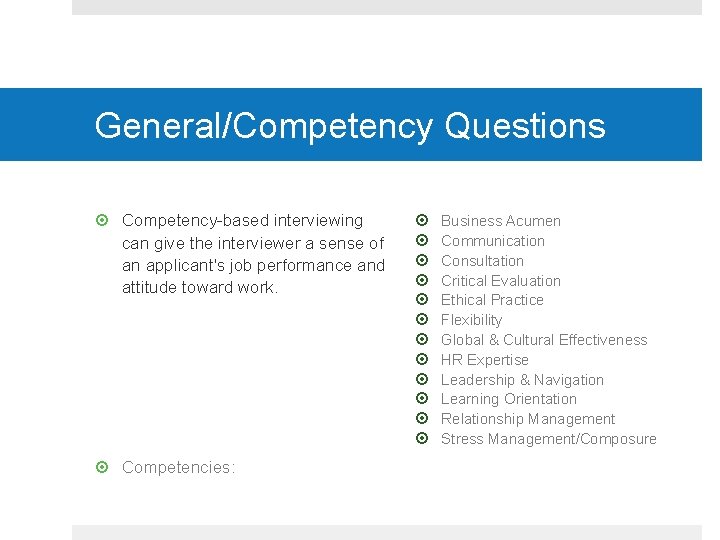 General/Competency Questions

Competency-based interviewing can give the interviewer a sense of an applicant's job performance and attitude toward work.

Competencies:

Business Acumen
Communication
Consultation
Critical Evaluation
Ethical Practice
Flexibility
Global & Cultural Effectiveness
HR Expertise
Leadership & Navigation
Learning Orientation
Relationship Management
Stress Management/Composure